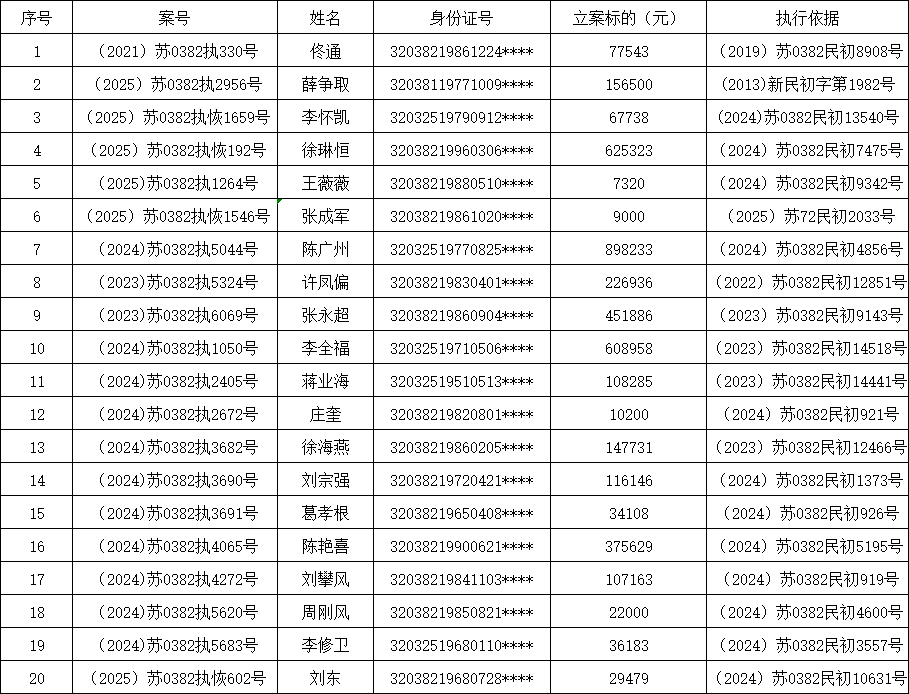 | 序号 | 案号 | 姓名 | 身份证号 | 立案标的（元） | 执行依据 |
|---|---|---|---|---|---|
| 1 | （2021）苏0382执330号 | 佟通 | 32038219861224**** | 77543 | （2019）苏0382民初8908号 |
| 2 | （2025）苏0382执2956号 | 薛争取 | 32038119771009**** | 156500 | (2013)新民初字第1982号 |
| 3 | （2025）苏0382执恢1659号 | 李怀凯 | 32032519790912**** | 67738 | (2024)苏0382民初13540号 |
| 4 | （2025）苏0382执恢192号 | 徐琳恒 | 32038219960306**** | 625323 | （2024）苏0382民初7475号 |
| 5 | （2025)苏0382执1264号 | 王薇薇 | 32038219880510**** | 7320 | （2024）苏0382民初9342号 |
| 6 | （2025）苏0382执恢1546号 | 张成军 | 32038219861020**** | 9000 | （2025）苏72民初2033号 |
| 7 | （2024)苏0382执5044号 | 陈广州 | 32032519770825**** | 898233 | （2024）苏0382民初4856号 |
| 8 | （2023)苏0382执5324号 | 许凤偏 | 32038219830401**** | 226936 | （2022）苏0382民初12851号 |
| 9 | （2023)苏0382执6069号 | 张永超 | 32038219860904**** | 451886 | （2023）苏0382民初9143号 |
| 10 | （2024)苏0382执1050号 | 李全福 | 32032519710506**** | 608958 | （2023）苏0382民初14518号 |
| 11 | （2024)苏0382执2405号 | 蒋业海 | 32032519510513**** | 108285 | （2023）苏0382民初14441号 |
| 12 | （2024)苏0382执2672号 | 庄奎 | 32038219820801**** | 10200 | （2024）苏0382民初921号 |
| 13 | （2024)苏0382执3682号 | 徐海燕 | 32038219860205**** | 147731 | （2023）苏0382民初12466号 |
| 14 | （2024)苏0382执3690号 | 刘宗强 | 32038219720421**** | 116146 | （2024）苏0382民初1373号 |
| 15 | （2024)苏0382执3691号 | 葛孝根 | 32038219650408**** | 34108 | （2024）苏0382民初926号 |
| 16 | （2024)苏0382执4065号 | 陈艳喜 | 32038219900621**** | 375629 | （2024）苏0382民初5195号 |
| 17 | （2024)苏0382执4272号 | 刘攀风 | 32038219841103**** | 107163 | （2024）苏0382民初919号 |
| 18 | （2024)苏0382执5620号 | 周刚风 | 32038219850821**** | 22000 | （2024）苏0382民初4600号 |
| 19 | （2024)苏0382执5683号 | 李修卫 | 32032519680110**** | 36183 | （2024）苏0382民初3557号 |
| 20 | （2025）苏0382执恢602号 | 刘东 | 32038219680728**** | 29479 | （2024）苏0382民初10631号 |